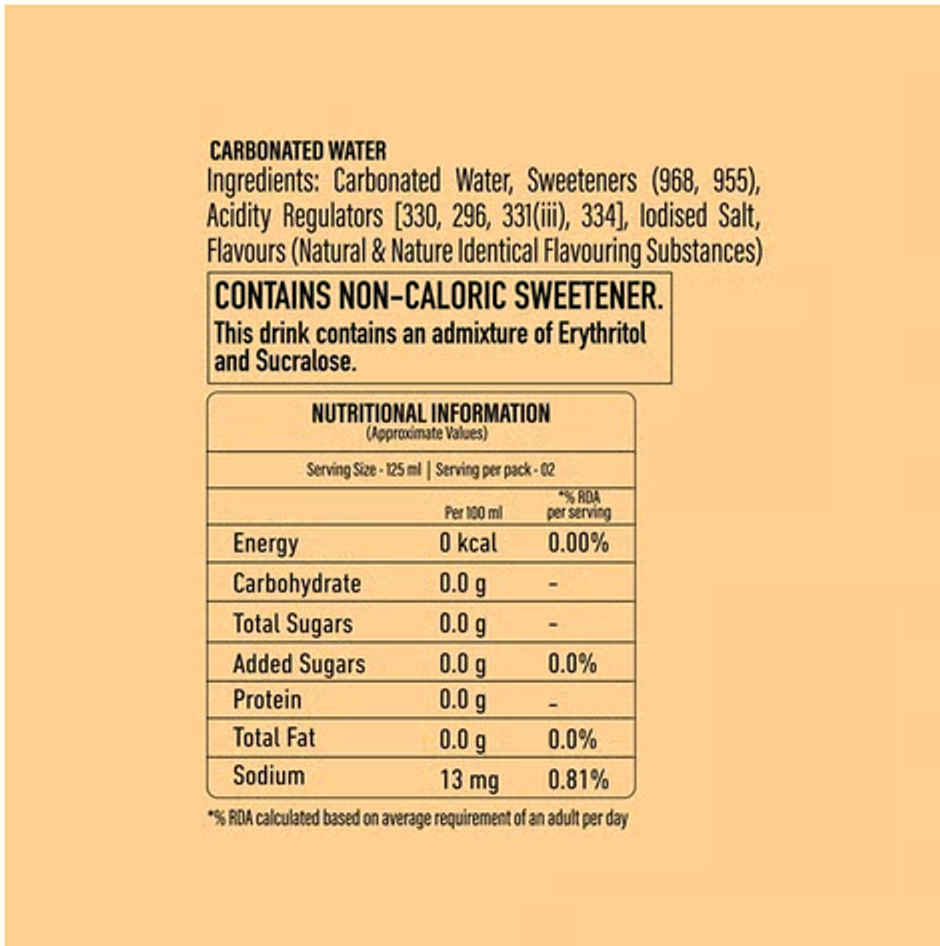 CARBONATED WATER
Ingredients: Carbonated Water, Sweeteners (968, 955), Acidity Regulators [330, 296, 331(iii), 334], Iodised Salt, Flavours (Natural & Nature Identical Flavouring Substances)

CONTAINS NON-CALORIC SWEETENER.
This drink contains an admixture of Erythritol and Sucralose.

NUTRITIONAL INFORMATION
(Approximate Values)

Serving Size - 125 ml | Serving per pack - 02

| | Per 100 ml | *% RDA per serving |
|---|---|---|
| Energy | 0 kcal | 0.00% |
| Carbohydrate | 0.0 g | - |
| Total Sugars | 0.0 g | - |
| Added Sugars | 0.0 g | 0.0% |
| Protein | 0.0 g | - |
| Total Fat | 0.0 g | 0.0% |
| Sodium | 13 mg | 0.81% |

*% RDA calculated based on average requirement of an adult per day